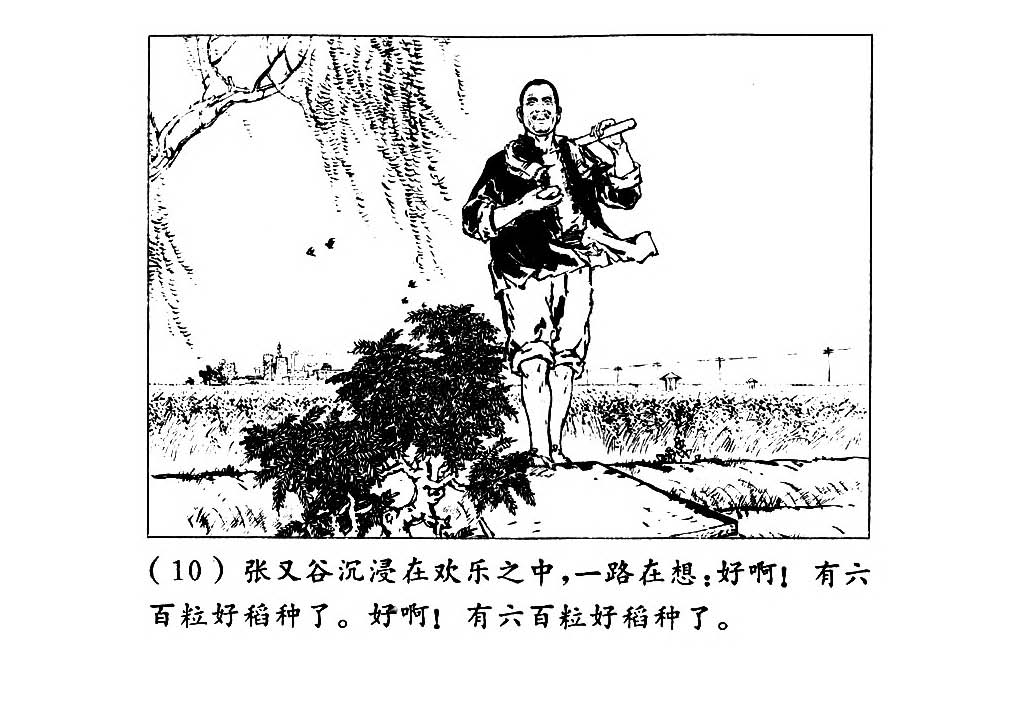 （10）张又谷沉浸在欢乐之中，一路在想：好啊！有六百粒好稻种了。好啊！有六百粒好稻种了。